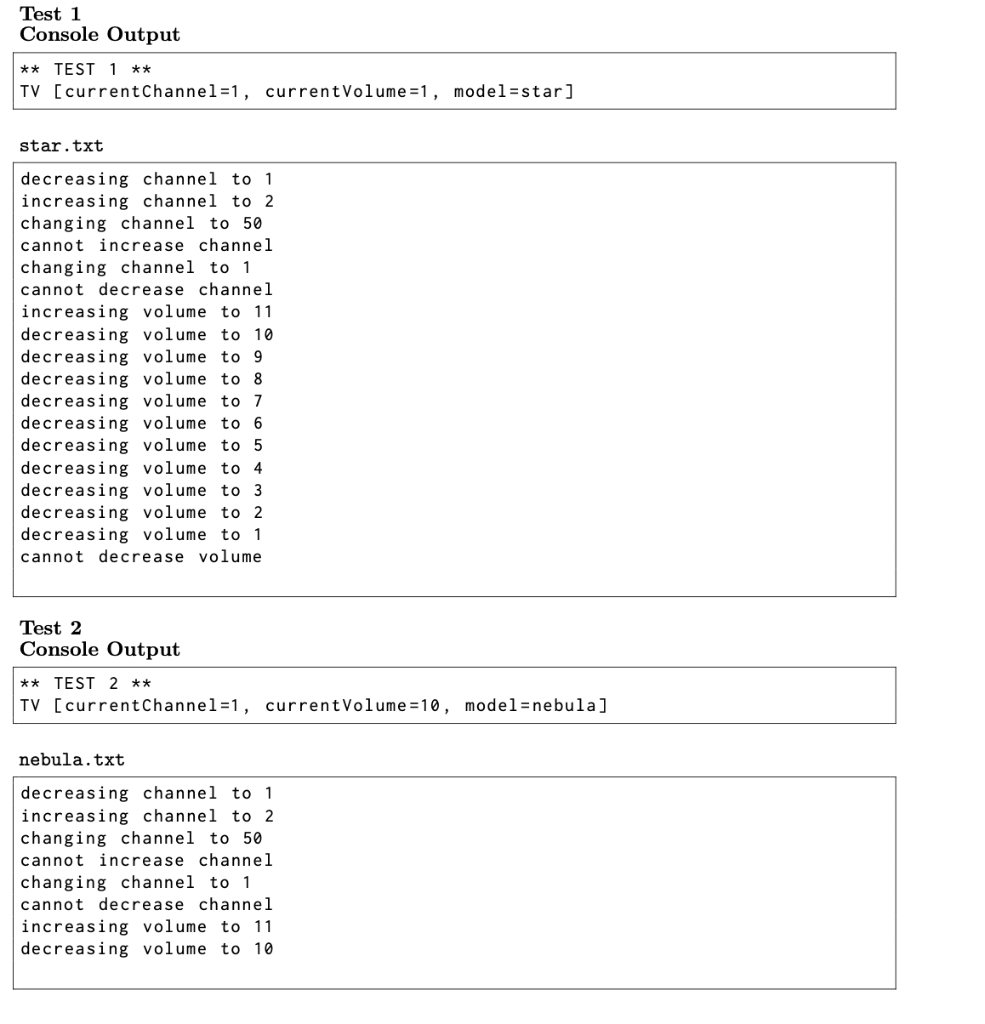 Test 1
Console Output

** TEST 1 **
TV [currentChannel=1, currentVolume=1, model=star]

star.txt

decreasing channel to 1
increasing channel to 2
changing channel to 50
cannot increase channel
changing channel to 1
cannot decrease channel
increasing volume to 11
decreasing volume to 10
decreasing volume to 9
decreasing volume to 8
decreasing volume to 7
decreasing volume to 6
decreasing volume to 5
decreasing volume to 4
decreasing volume to 3
decreasing volume to 2
decreasing volume to 1
cannot decrease volume

Test 2
Console Output

** TEST 2 **
TV [currentChannel=1, currentVolume=10, model=nebula]

nebula.txt

decreasing channel to 1
increasing channel to 2
changing channel to 50
cannot increase channel
changing channel to 1
cannot decrease channel
increasing volume to 11
decreasing volume to 10